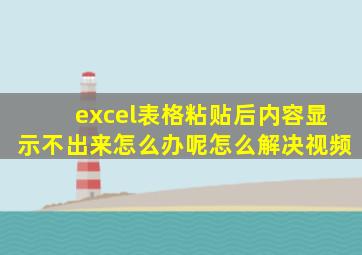 excel表格粘贴后内容显示不出来怎么办呢怎么解决视频